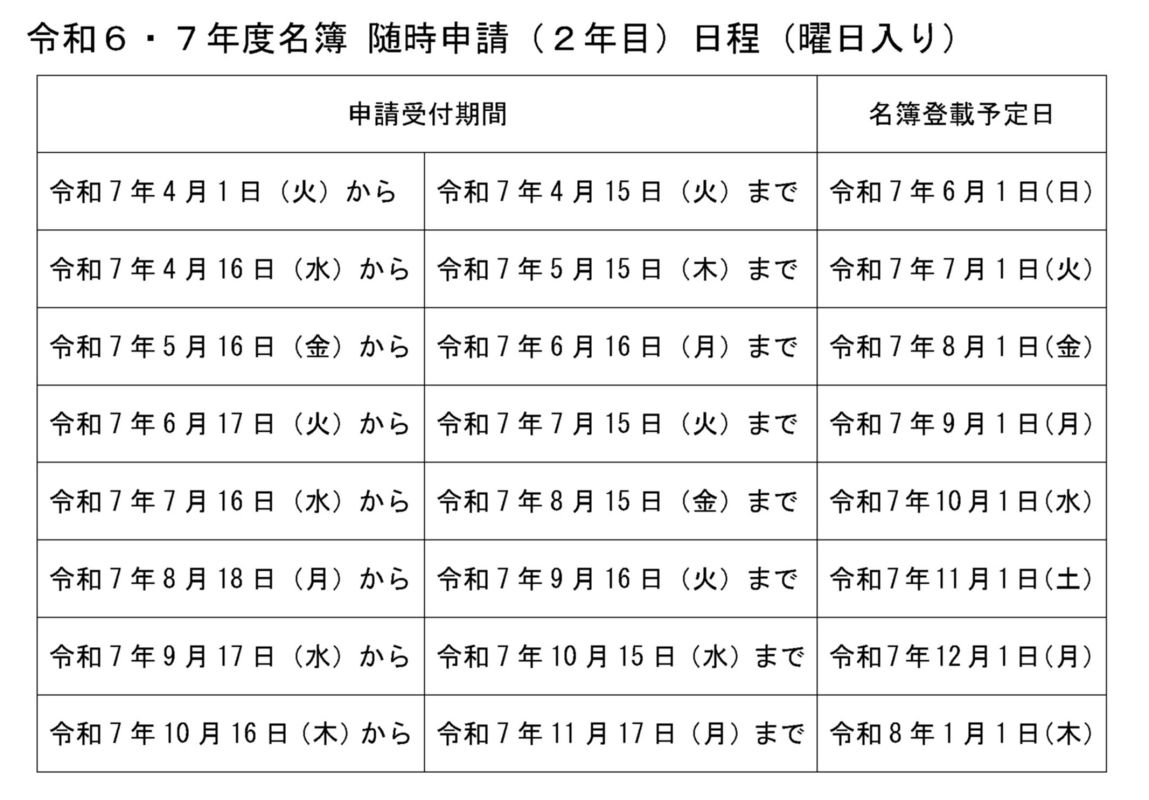 令和６・７年度名簿 随時申請（２年目）日程（曜日入り）

| 申請受付期間 | | 名簿登載予定日 |
|---|---|---|
| 令和７年４月１日（火）から | 令和７年４月15日（火）まで | 令和７年６月１日(日) |
| 令和７年４月16日（水）から | 令和７年５月15日（木）まで | 令和７年７月１日(火) |
| 令和７年５月16日（金）から | 令和７年６月16日（月）まで | 令和７年８月１日(金) |
| 令和７年６月17日（火）から | 令和７年７月15日（火）まで | 令和７年９月１日(月) |
| 令和７年７月16日（水）から | 令和７年８月15日（金）まで | 令和７年10月１日(水) |
| 令和７年８月18日（月）から | 令和７年９月16日（火）まで | 令和７年11月１日(土) |
| 令和７年９月17日（水）から | 令和７年10月15日（水）まで | 令和７年12月１日(月) |
| 令和７年10月16日（木）から | 令和７年11月17日（月）まで | 令和８年１月１日(木) |